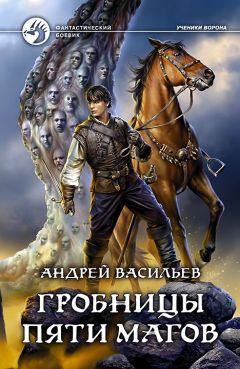 ФАНТАСТИЧЕСКИЙ БОЕВИК

УЧЕНИКИ ВОРОНА

АНДРЕЙ ВАСИЛЬЕВ

ГРОБНИЦЫ ПЯТИ МАГОВ